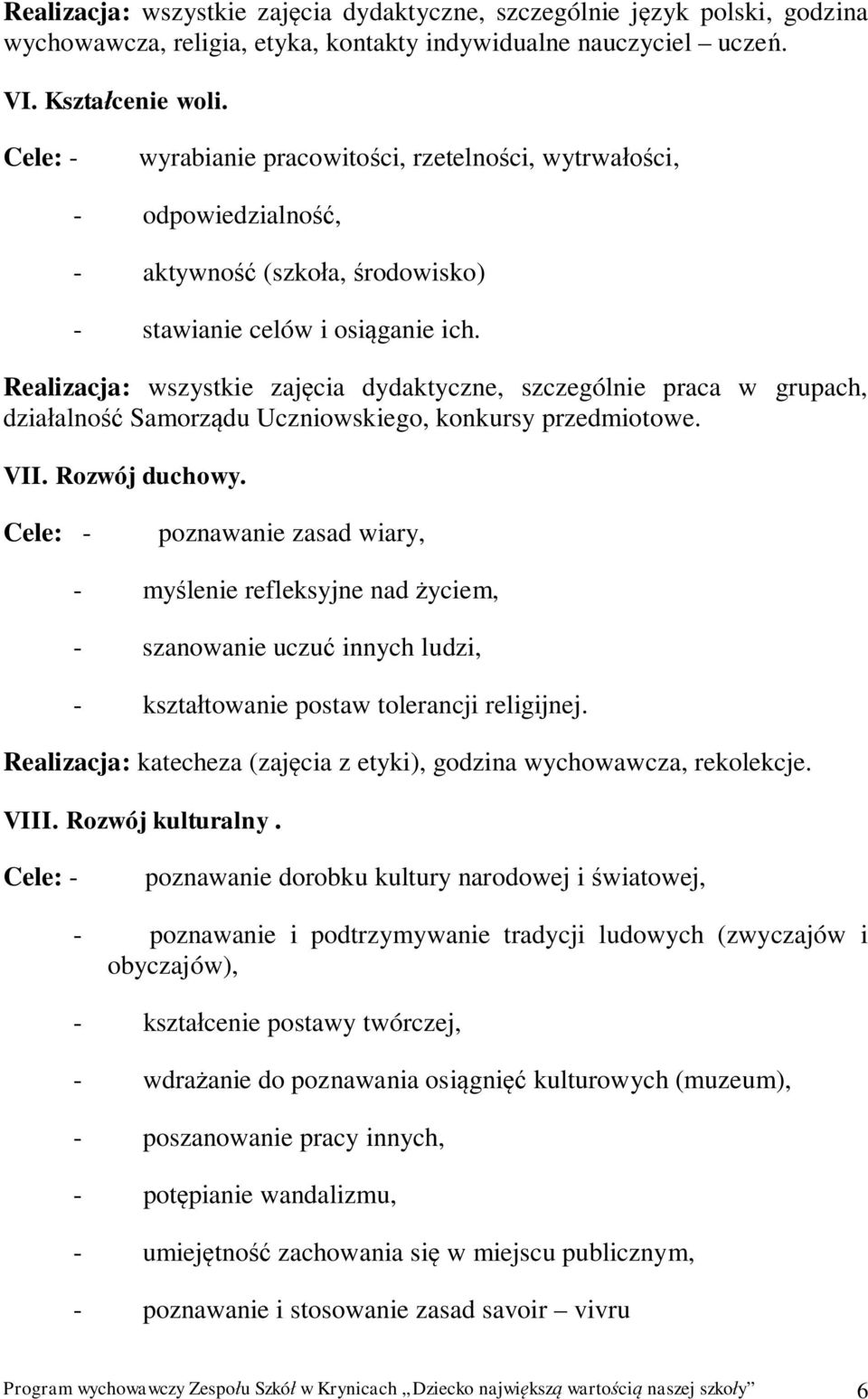 Realizacja: wszystkie zajęcia dydaktyczne, szczególnie język polski, godzina wychowawcza, religia, etyka, kontakty indywidualne nauczyciel – uczeń.

VI. Kształcenie woli.

Cele: - wyrabianie pracowitości, rzetelności, wytrwałości,

- odpowiedzialność,

- aktywność (szkoła, środowisko)

- stawianie celów i osiąganie ich.

Realizacja: wszystkie zajęcia dydaktyczne, szczególnie praca w grupach, działalność Samorządu Uczniowskiego, konkursy przedmiotowe.

VII. Rozwój duchowy.

Cele: - poznawanie zasad wiary,

- myślenie refleksyjne nad życiem,

- szanowanie uczuć innych ludzi,

- kształtowanie postaw tolerancji religijnej.

Realizacja: katecheza (zajęcia z etyki), godzina wychowawcza, rekolekcje.

VIII. Rozwój kulturalny .

Cele: - poznawanie dorobku kultury narodowej i światowej,

- poznawanie i podtrzymywanie tradycji ludowych (zwyczajów i obyczajów),

- kształcenie postawy twórczej,

- wdrażanie do poznawania osiągnięć kulturowych (muzeum),

- poszanowanie pracy innych,

- potępianie wandalizmu,

- umiejętność zachowania się w miejscu publicznym,

- poznawanie i stosowanie zasad savoir – vivru

Program wychowawczy Zespołu Szkół w Krynicach „Dziecko największą wartością naszej szkoły” 6